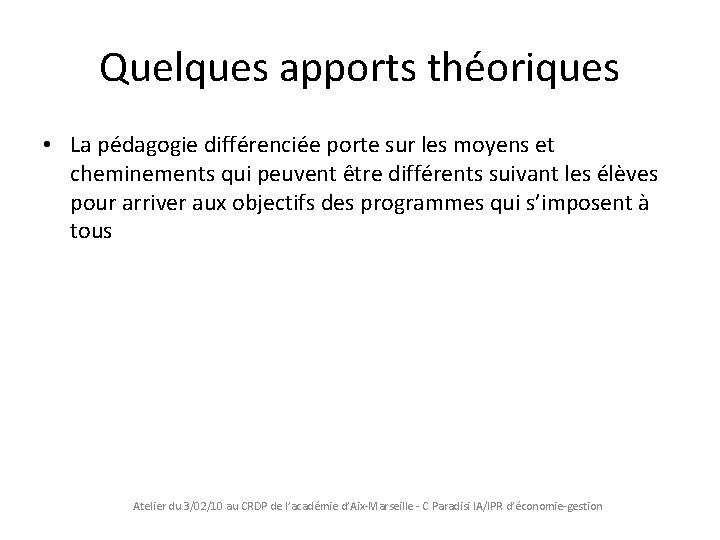 Quelques apports théoriques

• La pédagogie différenciée porte sur les moyens et cheminements qui peuvent être différents suivant les élèves pour arriver aux objectifs des programmes qui s'imposent à tous

Atelier du 3/02/10 au CRDP de l'académie d'Aix-Marseille - C Paradisi IA/IPR d'économie-gestion